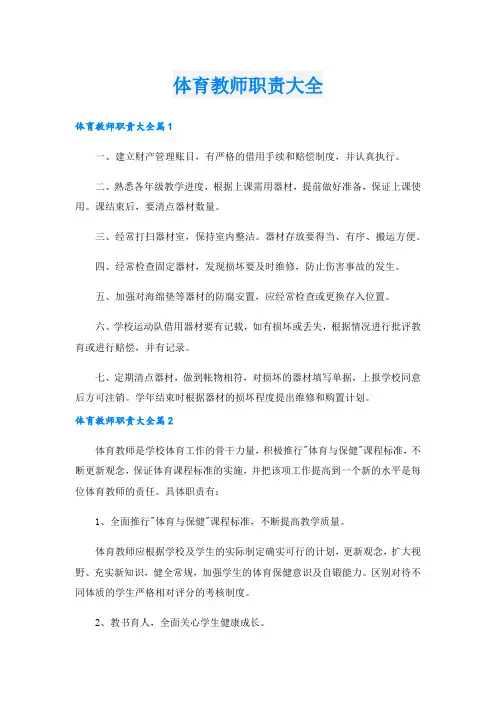 体育教师职责大全

体育教师职责大全篇1

一、建立财产管理账目，有严格的借用手续和赔偿制度，并认真执行。

二、熟悉各年级教学进度，根据上课需用器材，提前做好准备，保证上课使用。课结束后，要清点器材数量。

三、经常打扫器材室，保持室内整洁。器材存放要得当、有序、搬运方便。

四、经常检查固定器材，发现损坏要及时维修，防止伤害事故的发生。

五、加强对海绵垫等器材的防腐安置，应经常检查或更换存入位置。

六、学校运动队借用器材要有记载，如有损坏或丢失，根据情况进行批评教育或进行赔偿，并有记录。

七、定期清点器材，做到帐物相符，对损坏的器材填写单据，上报学校同意后方可注销。学年结束时根据器材的损坏程度提出维修和购置计划。

体育教师职责大全篇2

体育教师是学校体育工作的骨干力量，积极推行"体育与保健"课程标准，不断更新观念，保证体育课程标准的实施，并把该项工作提高到一个新的水平是每位体育教师的责任。具体职责有：

1、全面推行"体育与保健"课程标准，不断提高教学质量。

体育教师应根据学校及学生的实际制定确实可行的计划，更新观念，扩大视野、充实新知识，健全常规，加强学生的体育保健意识及自锻能力。区别对待不同体质的学生严格相对评分的考核制度。

2、教书育人，全面关心学生健康成长。